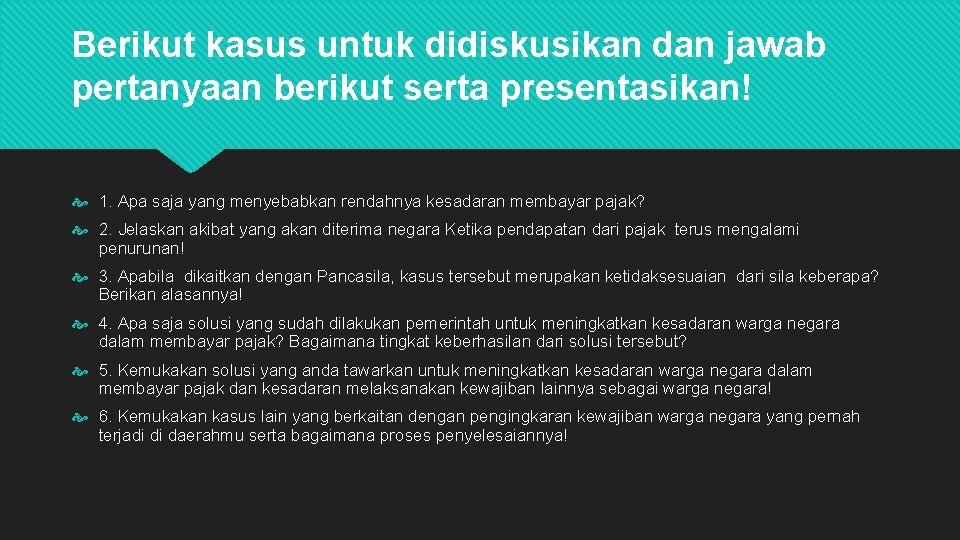 Berikut kasus untuk didiskusikan dan jawab pertanyaan berikut serta presentasikan!

1. Apa saja yang menyebabkan rendahnya kesadaran membayar pajak?

2. Jelaskan akibat yang akan diterima negara Ketika pendapatan dari pajak terus mengalami penurunan!

3. Apabila dikaitkan dengan Pancasila, kasus tersebut merupakan ketidaksesuaian dari sila keberapa? Berikan alasannya!

4. Apa saja solusi yang sudah dilakukan pemerintah untuk meningkatkan kesadaran warga negara dalam membayar pajak? Bagaimana tingkat keberhasilan dari solusi tersebut?

5. Kemukakan solusi yang anda tawarkan untuk meningkatkan kesadaran warga negara dalam membayar pajak dan kesadaran melaksanakan kewajiban lainnya sebagai warga negara!

6. Kemukakan kasus lain yang berkaitan dengan pengingkaran kewajiban warga negara yang pernah terjadi di daerahmu serta bagaimana proses penyelesaiannya!